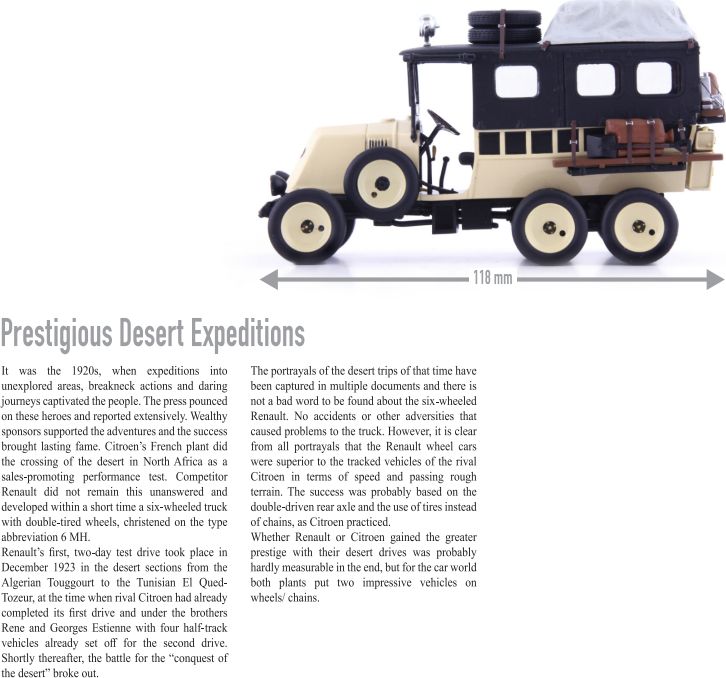 118 mm

Prestigious Desert Expeditions

It was the 1920s, when expeditions into unexplored areas, breakneck actions and daring journeys captivated the people. The press pounced on these heroes and reported extensively. Wealthy sponsors supported the adventures and the success brought lasting fame. Citroen's French plant did the crossing of the desert in North Africa as a sales-promoting performance test. Competitor Renault did not remain this unanswered and developed within a short time a six-wheeled truck with double-tired wheels, christened on the type abbreviation 6 MH.
Renault's first, two-day test drive took place in December 1923 in the desert sections from the Algerian Touggourt to the Tunisian El Qued-Tozeur, at the time when rival Citroen had already completed its first drive and under the brothers Rene and Georges Estienne with four half-track vehicles already set off for the second drive. Shortly thereafter, the battle for the "conquest of the desert" broke out.

The portrayals of the desert trips of that time have been captured in multiple documents and there is not a bad word to be found about the six-wheeled Renault. No accidents or other adversities that caused problems to the truck. However, it is clear from all portrayals that the Renault wheel cars were superior to the tracked vehicles of the rival Citroen in terms of speed and passing rough terrain. The success was probably based on the double-driven rear axle and the use of tires instead of chains, as Citroen practiced.
Whether Renault or Citroen gained the greater prestige with their desert drives was probably hardly measurable in the end, but for the car world both plants put two impressive vehicles on wheels/ chains.